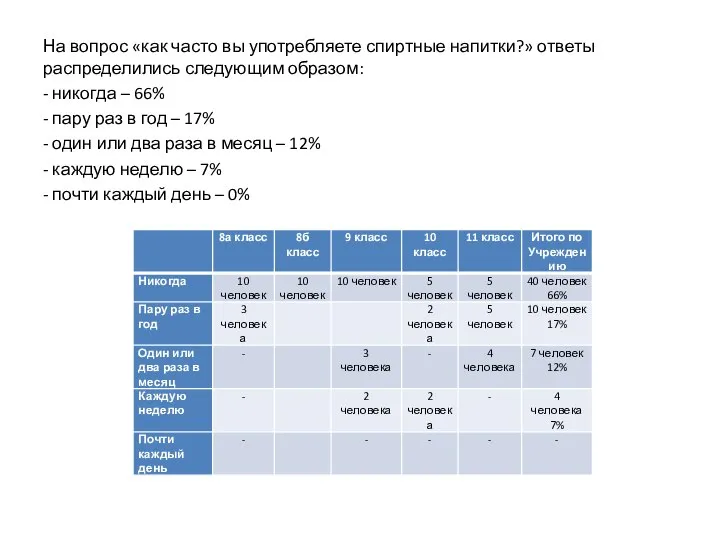 На вопрос «как часто вы употребляете спиртные напитки?» ответы распределились следующим образом:

- никогда – 66%

- пару раз в год – 17%

- один или два раза в месяц – 12%

- каждую неделю – 7%

- почти каждый день – 0%

| | 8а класс | 8б класс | 9 класс | 10 класс | 11 класс | Итого по Учреждению |
|---|---|---|---|---|---|---|
| Никогда | 10 человек | 10 человек | 10 человек | 5 человек | 5 человек | 40 человек 66% |
| Пару раз в год | 3 человека | | | 2 человека | 5 человек | 10 человек 17% |
| Один или два раза в месяц | - | | 3 человека | - | 4 человека | 7 человек 12% |
| Каждую неделю | - | | 2 человека | 2 человека | - | 4 человека 7% |
| Почти каждый день | - | | - | - | - | - |